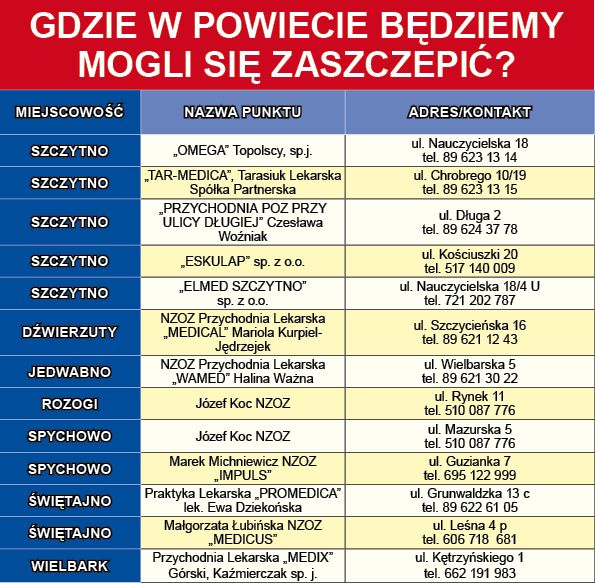 GDZIE W POWIECIE BĘDZIEMY MOGLI SIĘ ZASZCZEPIĆ?

| MIEJSCOWOŚĆ | NAZWA PUNKTU | ADRES/KONTAKT |
|---|---|---|
| SZCZYTNO | „OMEGA" Topolscy, sp.j. | ul. Nauczycielska 18 tel. 89 623 13 14 |
| SZCZYTNO | „TAR-MEDICA", Tarasiuk Lekarska Spółka Partnerska | ul. Chrobrego 10/19 tel. 89 623 13 15 |
| SZCZYTNO | „PRZYCHODNIA POZ PRZY ULICY DŁUGIEJ" Czesława Woźniak | ul. Długa 2 tel. 89 624 37 78 |
| SZCZYTNO | „ESKULAP" sp. z o.o. | ul. Kościuszki 20 tel. 517 140 009 |
| SZCZYTNO | „ELMED SZCZYTNO" sp. z o.o. | ul. Nauczycielska 18/4 U tel. 721 202 787 |
| DŹWIERZUTY | NZOZ Przychodnia Lekarska „MEDICAL" Mariola Kurpiel-Jędrzejek | ul. Szczycieńska 16 tel. 89 621 12 43 |
| JEDWABNO | NZOZ Przychodnia Lekarska „WAMED" Halina Ważna | ul. Wielbarska 5 tel. 89 621 30 22 |
| ROZOGI | Józef Koc NZOZ | ul. Rynek 11 tel. 510 087 776 |
| SPYCHOWO | Józef Koc NZOZ | ul. Mazurska 5 tel. 510 087 776 |
| SPYCHOWO | Marek Michniewicz NZOZ „IMPULS" | ul. Guzianka 7 tel. 695 122 999 |
| ŚWIĘTAJNO | Praktyka Lekarska „PROMEDICA" lek. Ewa Dziekońska | ul. Grunwaldzka 13 c tel. 89 622 61 05 |
| ŚWIĘTAJNO | Małgorzata Łubińska NZOZ „MEDICUS" | ul. Leśna 4 p tel. 606 718 681 |
| WIELBARK | Przychodnia Lekarska „MEDIX" Górski, Kaźmierczak sp. j. | ul. Kętrzyńskiego 1 tel. 662 191 983 |